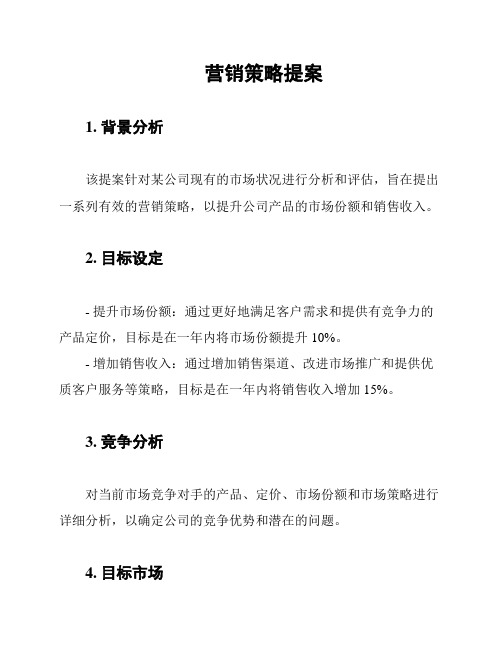 营销策略提案

1. 背景分析

该提案针对某公司现有的市场状况进行分析和评估，旨在提出一系列有效的营销策略，以提升公司产品的市场份额和销售收入。

2. 目标设定

- 提升市场份额：通过更好地满足客户需求和提供有竞争力的产品定价，目标是在一年内将市场份额提升 10%。
- 增加销售收入：通过增加销售渠道、改进市场推广和提供优质客户服务等策略，目标是在一年内将销售收入增加 15%。

3. 竞争分析

对当前市场竞争对手的产品、定价、市场份额和市场策略进行详细分析，以确定公司的竞争优势和潜在的问题。

4. 目标市场